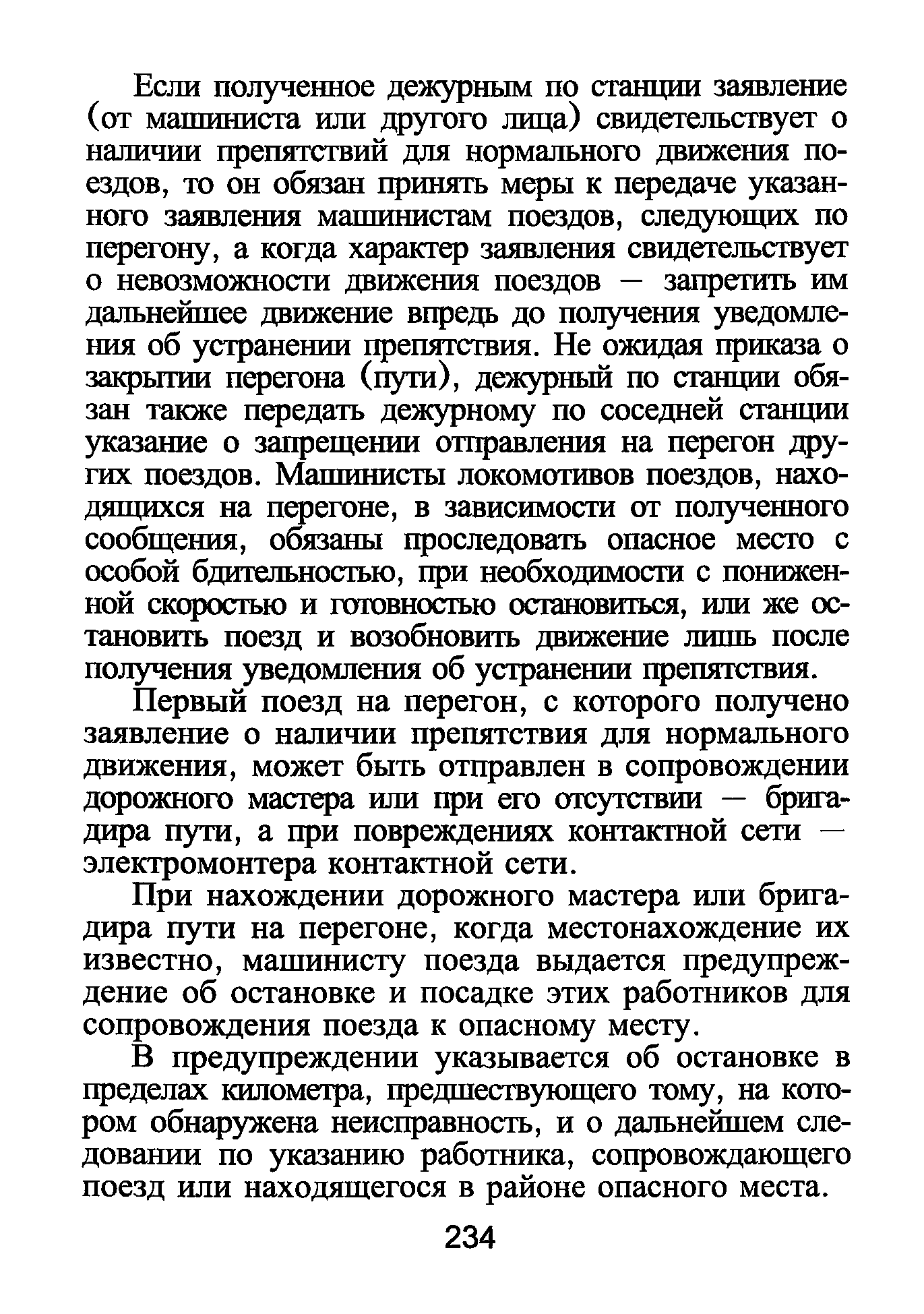 Если полученное дежурным по станции заявление (от машиниста или другого лица) свидетельствует о наличии препятствий для нормального движения поездов, то он обязан принять меры к передаче указанного заявления машинистам поездов, следующих по перегону, а когда характер заявления свидетельствует о невозможности движения поездов — запретить им дальнейшее движение впредь до получения уведомления об устранении препятствия. Не ожидая приказа о закрытии перегона (пути), дежурный по станции обязан также передать дежурному по соседней станции указание о запрещении отправления на перегон других поездов. Машинисты локомотивов поездов, находящихся на перегоне, в зависимости от полученного сообщения, обязаны проследовать опасное место с особой бдительностью, при необходимости с пониженной скоростью и готовностью остановиться, или же остановить поезд и возобновить движение лишь после получения уведомления об устранении препятствия.

Первый поезд на перегон, с которого получено заявление о наличии препятствия для нормального движения, может быть отправлен в сопровождении дорожного мастера или при его отсутствии — бригадира пути, а при повреждениях контактной сети — электромонтера контактной сети.

При нахождении дорожного мастера или бригадира пути на перегоне, когда местонахождение их известно, машинисту поезда выдается предупреждение об остановке и посадке этих работников для сопровождения поезда к опасному месту.

В предупреждении указывается об остановке в пределах километра, предшествующего тому, на котором обнаружена неисправность, и о дальнейшем следовании по указанию работника, сопровождающего поезд или находящегося в районе опасного места.

234